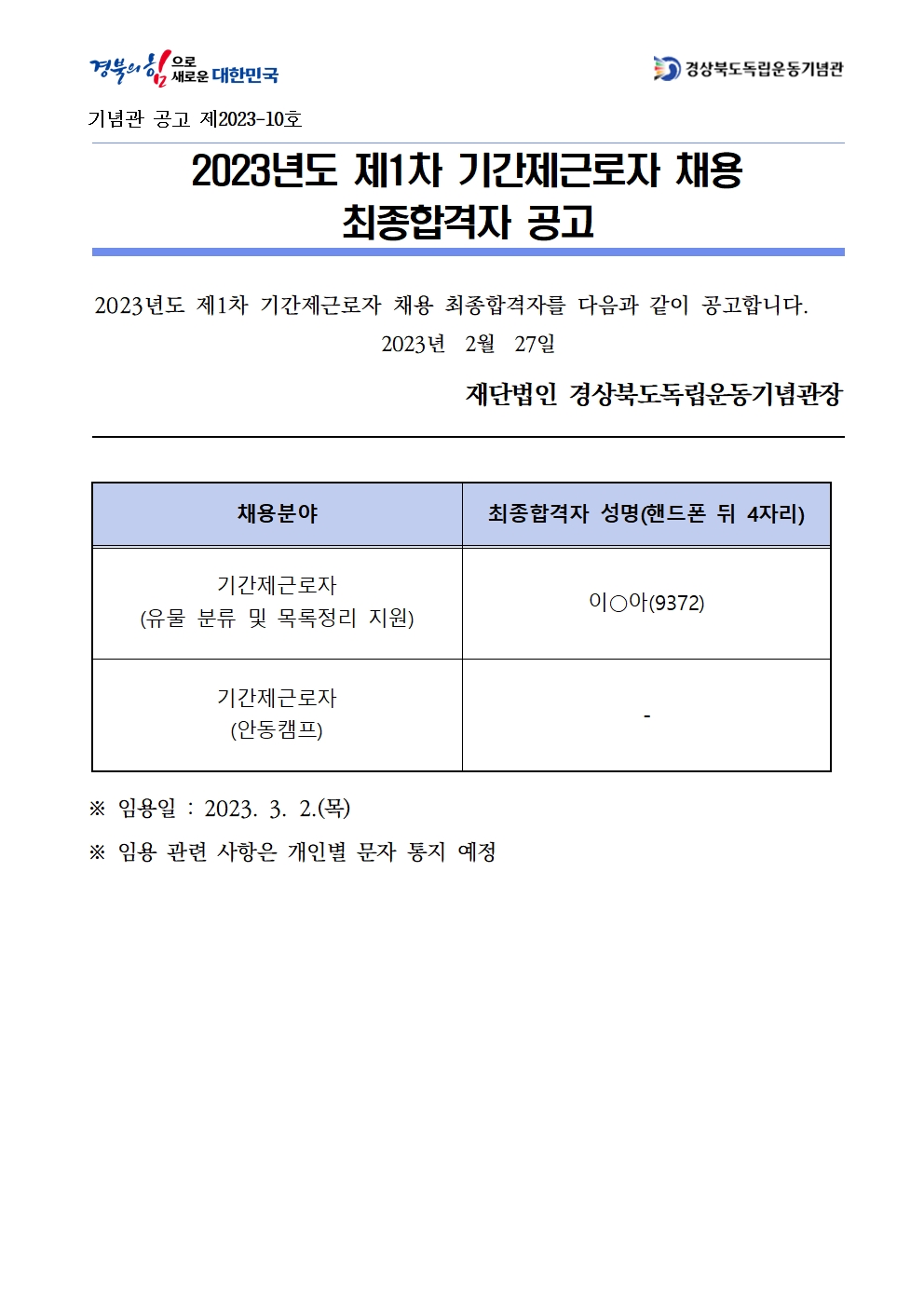 경북의 힘으로 새로운 대한민국

경상북도독립운동기념관

기념관 공고 제2023-10호

2023년도 제1차 기간제근로자 채용
최종합격자 공고

2023년도 제1차 기간제근로자 채용 최종합격자를 다음과 같이 공고합니다.

2023년 2월 27일

재단법인 경상북도독립운동기념관장

| 채용분야 | 최종합격자 성명(핸드폰 뒤 4자리) |
|---|---|
| 기간제근로자 (유물 분류 및 목록정리 지원) | 이○아(9372) |
| 기간제근로자 (안동캠프) | - |

※ 임용일 : 2023. 3. 2.(목)

※ 임용 관련 사항은 개인별 문자 통지 예정